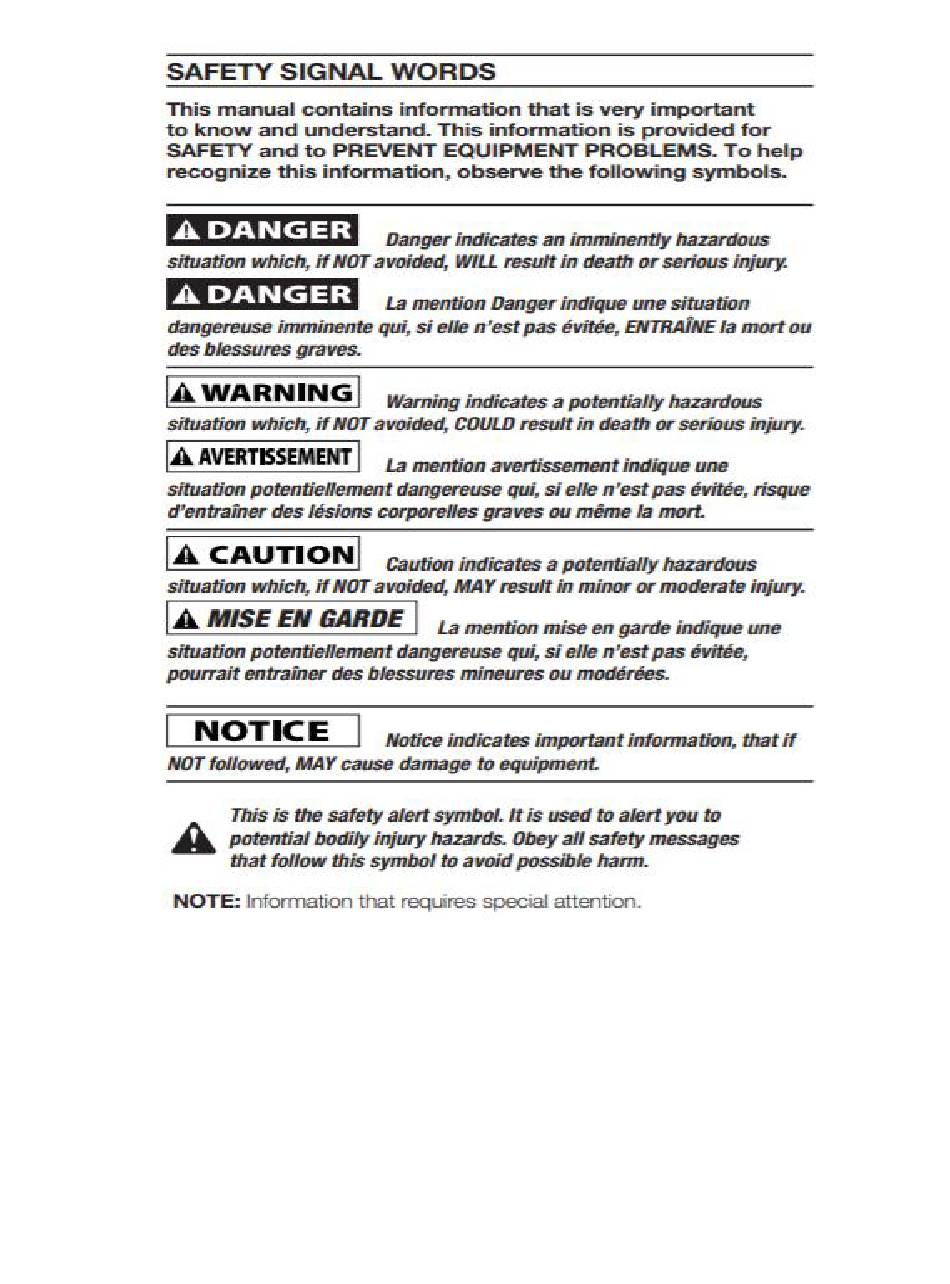 SAFETY SIGNAL WORDS

This manual contains information that is very important to know and understand. This information is provided for SAFETY and to PREVENT EQUIPMENT PROBLEMS. To help recognize this information, observe the following symbols.

DANGER Danger indicates an imminently hazardous situation which, if NOT avoided, WILL result in death or serious injury.

DANGER La mention Danger indique une situation dangereuse imminente qui, si elle n'est pas évitée, ENTRAÎNE la mort ou des blessures graves.

WARNING Warning indicates a potentially hazardous situation which, if NOT avoided, COULD result in death or serious injury.

AVERTISSEMENT La mention avertissement indique une situation potentiellement dangereuse qui, si elle n'est pas évitée, risque d'entraîner des lésions corporelles graves ou même la mort.

CAUTION Caution indicates a potentially hazardous situation which, if NOT avoided, MAY result in minor or moderate injury.

MISE EN GARDE La mention mise en garde indique une situation potentiellement dangereuse qui, si elle n'est pas évitée, pourrait entraîner des blessures mineures ou modérées.

NOTICE Notice indicates important information, that if NOT followed, MAY cause damage to equipment.

This is the safety alert symbol. It is used to alert you to potential bodily injury hazards. Obey all safety messages that follow this symbol to avoid possible harm.

NOTE: Information that requires special attention.